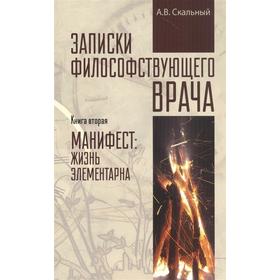 А.В. Скальный

ЗАПИСКИ ФИЛОСОФСТВУЮЩЕГО ВРАЧА

Книга вторая

МАНИФЕСТ: ЖИЗНЬ ЭЛЕМЕНТАРНА